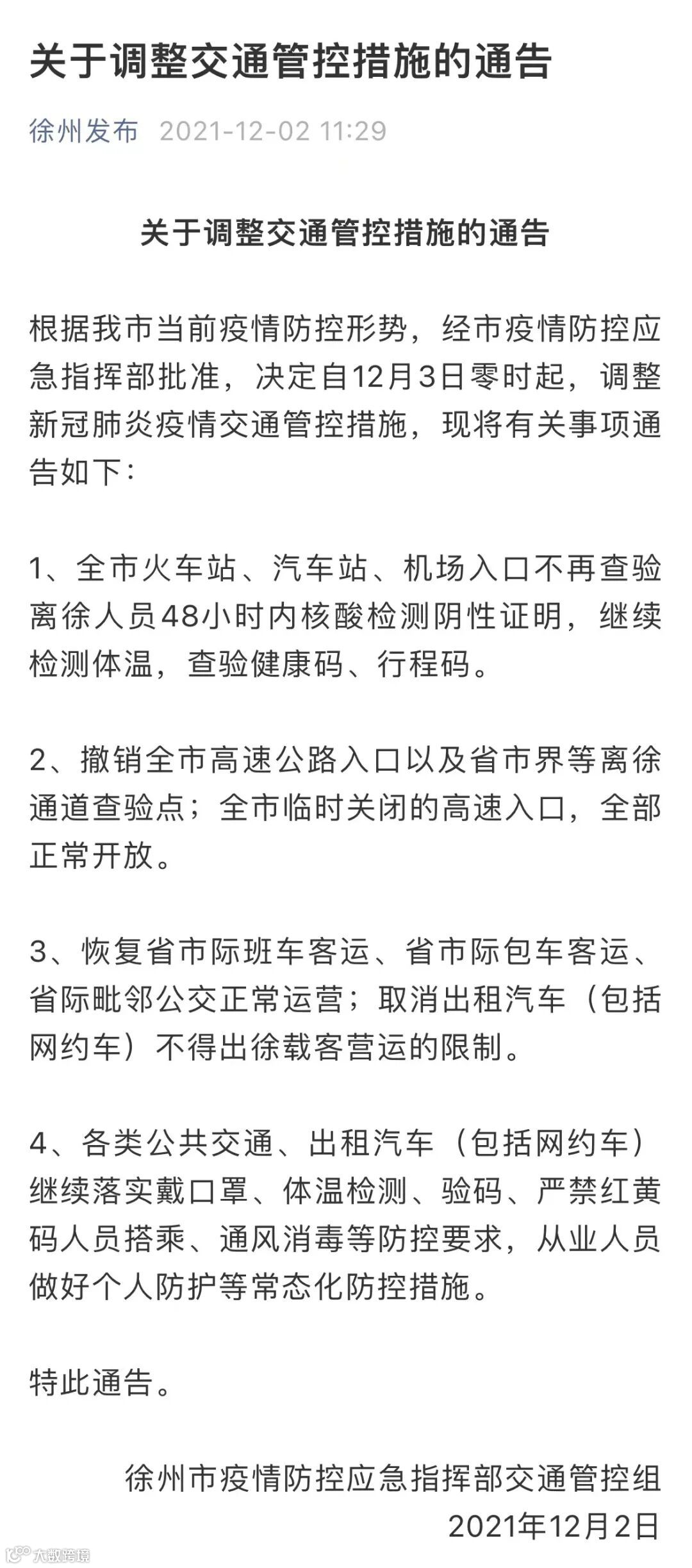 关于调整交通管控措施的通告

徐州发布 2021-12-02 11:29

关于调整交通管控措施的通告

根据我市当前疫情防控形势，经市疫情防控应急指挥部批准，决定自12月3日零时起，调整新冠肺炎疫情交通管控措施，现将有关事项通告如下：

1、全市火车站、汽车站、机场入口不再查验离徐人员48小时内核酸检测阴性证明，继续检测体温，查验健康码、行程码。

2、撤销全市高速公路入口以及省市界等离徐通道查验点；全市临时关闭的高速入口，全部正常开放。

3、恢复省市际班车客运、省市际包车客运、省际毗邻公交正常运营；取消出租汽车（包括网约车）不得出徐载客营运的限制。

4、各类公共交通、出租汽车（包括网约车）继续落实戴口罩、体温检测、验码、严禁红黄码人员搭乘、通风消毒等防控要求，从业人员做好个人防护等常态化防控措施。

特此通告。

徐州市疫情防控应急指挥部交通管控组
2021年12月2日

大数跨境